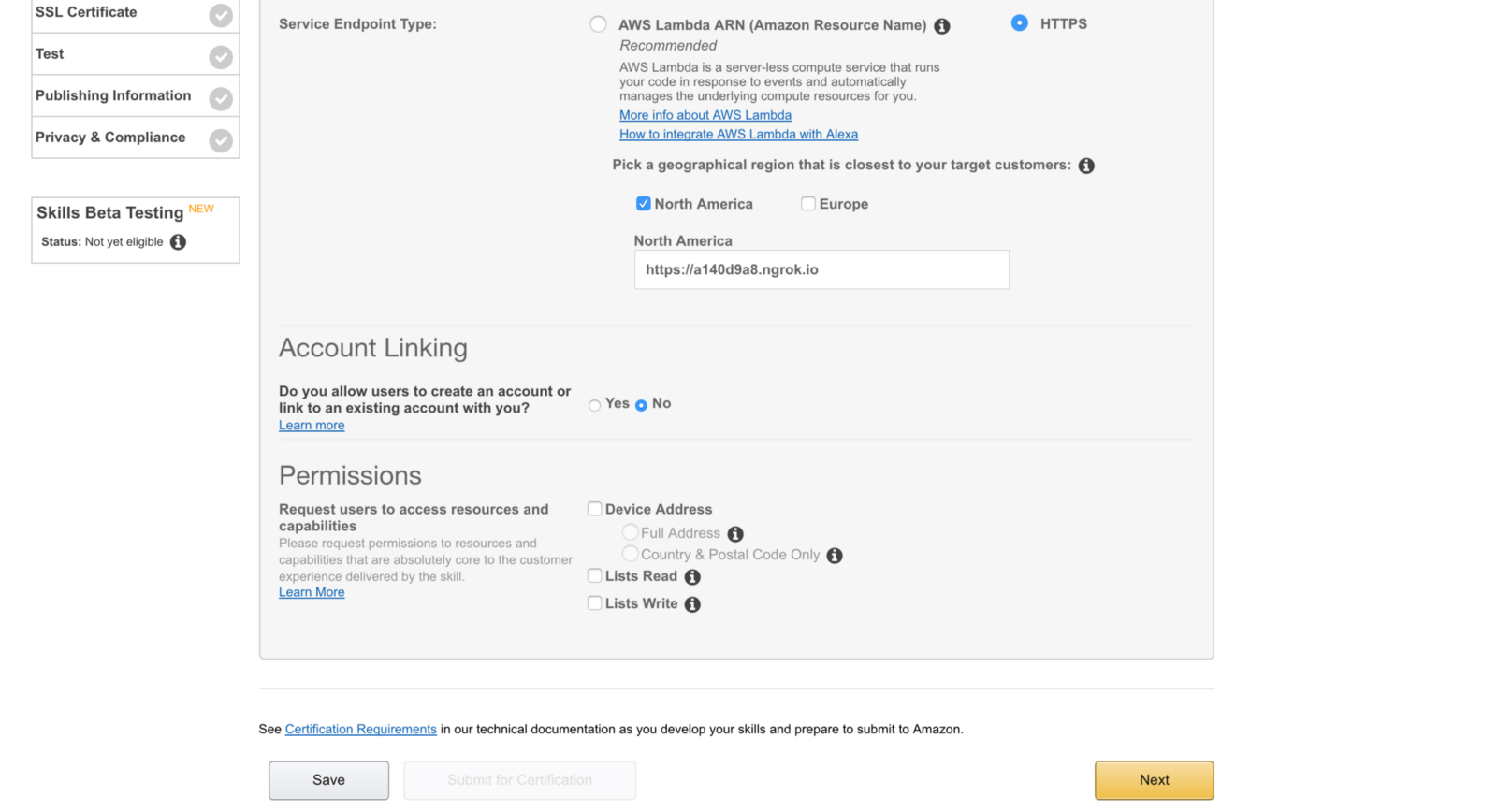 SSL Certificate

Test

Publishing Information

Privacy & Compliance

Skills Beta Testing NEW

Status: Not yet eligible

Service Endpoint Type:

AWS Lambda ARN (Amazon Resource Name)

Recommended

AWS Lambda is a server-less compute service that runs your code in response to events and automatically manages the underlying compute resources for you.

More info about AWS Lambda

How to integrate AWS Lambda with Alexa

HTTPS

Pick a geographical region that is closest to your target customers:

North America

Europe

North America

https://a140d9a8.ngrok.io

Account Linking

Do you allow users to create an account or link to an existing account with you?

Learn more

Yes No

Permissions

Request users to access resources and capabilities

Please request permissions to resources and capabilities that are absolutely core to the customer experience delivered by the skill.

Learn More

Device Address

Full Address

Country & Postal Code Only

Lists Read

Lists Write

See Certification Requirements in our technical documentation as you develop your skills and prepare to submit to Amazon.

Save

Submit for Certification

Next